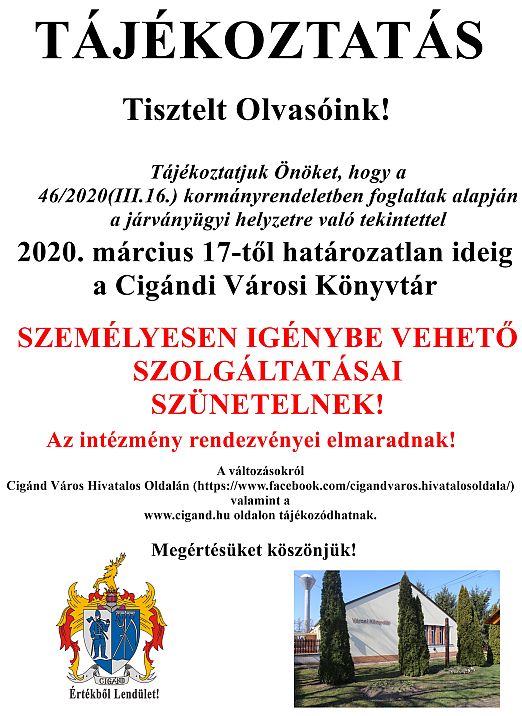 TÁJÉKOZTATÁS

Tisztelt Olvasóink!

Tájékoztatjuk Önöket, hogy a 46/2020(III.16.) kormányrendeletben foglaltak alapján a járványügyi helyzetre való tekintettel

2020. március 17-től határozatlan ideig a Cigándi Városi Könyvtár

SZEMÉLYESEN IGÉNYBE VEHETŐ SZOLGÁLTATÁSAI SZÜNETELNEK!

Az intézmény rendezvényei elmaradnak!

A változásokról Cigánd Város Hivatalos Oldalán (https://www.facebook.com/cigandvaros.hivatalosoldala/) valamint a www.cigand.hu oldalon tájékozódhatnak.

Megértésüket köszönjük!

CIGÁND
Értékből Lendület!

Városi Könyvtár